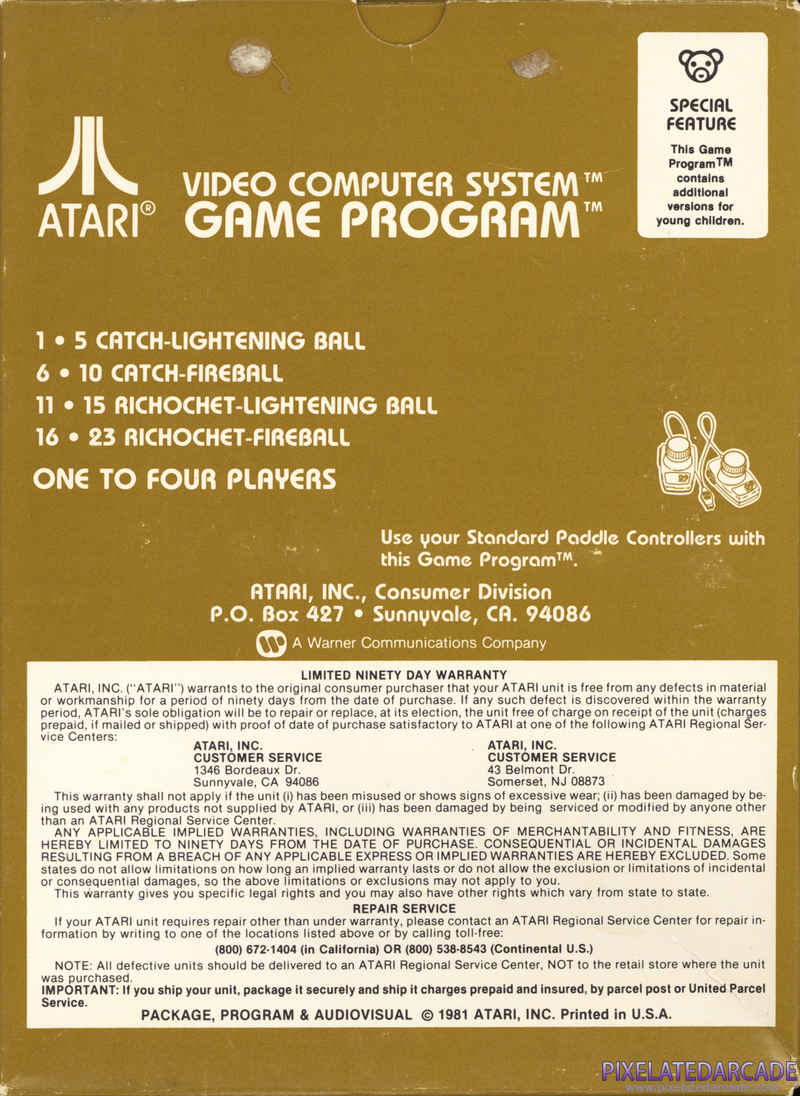 ATARI®

VIDEO COMPUTER SYSTEM™
GAME PROGRAM™

SPECIAL FEATURE
This Game Program™ contains additional versions for young children.

1 • 5 CATCH-LIGHTENING BALL
6 • 10 CATCH-FIREBALL
11 • 15 RICHOCHET-LIGHTENING BALL
16 • 23 RICHOCHET-FIREBALL

ONE TO FOUR PLAYERS

Use your Standard Paddle Controllers with this Game Program™.

ATARI, INC., Consumer Division
P.O. Box 427 • Sunnyvale, CA. 94086

A Warner Communications Company

LIMITED NINETY DAY WARRANTY

ATARI, INC. ("ATARI") warrants to the original consumer purchaser that your ATARI unit is free from any defects in material or workmanship for a period of ninety days from the date of purchase. If any such defect is discovered within the warranty period, ATARI's sole obligation will be to repair or replace, at its election, the unit free of charge on receipt of the unit (charges prepaid, if mailed or shipped) with proof of date of purchase satisfactory to ATARI at one of the following ATARI Regional Service Centers:

ATARI, INC.
CUSTOMER SERVICE
1346 Bordeaux Dr.
Sunnyvale, CA 94086

ATARI, INC.
CUSTOMER SERVICE
43 Belmont Dr.
Somerset, NJ 08873

This warranty shall not apply if the unit (i) has been misused or shows signs of excessive wear; (ii) has been damaged by being used with any products not supplied by ATARI, or (iii) has been damaged by being serviced or modified by anyone other than an ATARI Regional Service Center.

ANY APPLICABLE IMPLIED WARRANTIES, INCLUDING WARRANTIES OF MERCHANTABILITY AND FITNESS, ARE HEREBY LIMITED TO NINETY DAYS FROM THE DATE OF PURCHASE. CONSEQUENTIAL OR INCIDENTAL DAMAGES RESULTING FROM A BREACH OF ANY APPLICABLE EXPRESS OR IMPLIED WARRANTIES ARE HEREBY EXCLUDED. Some states do not allow limitations on how long an implied warranty lasts or do not allow the exclusion or limitations of incidental or consequential damages, so the above limitations or exclusions may not apply to you.

This warranty gives you specific legal rights and you may also have other rights which vary from state to state.

REPAIR SERVICE

If your ATARI unit requires repair other than under warranty, please contact an ATARI Regional Service Center for repair information by writing to one of the locations listed above or by calling toll-free:

(800) 672-1404 (in California) OR (800) 538-8543 (Continental U.S.)

NOTE: All defective units should be delivered to an ATARI Regional Service Center, NOT to the retail store where the unit was purchased.

IMPORTANT: If you ship your unit, package it securely and ship it charges prepaid and insured, by parcel post or United Parcel Service.

PACKAGE, PROGRAM & AUDIOVISUAL © 1981 ATARI, INC. Printed in U.S.A.

PIXELATEDARCADE
www.pixelatedarcade.com